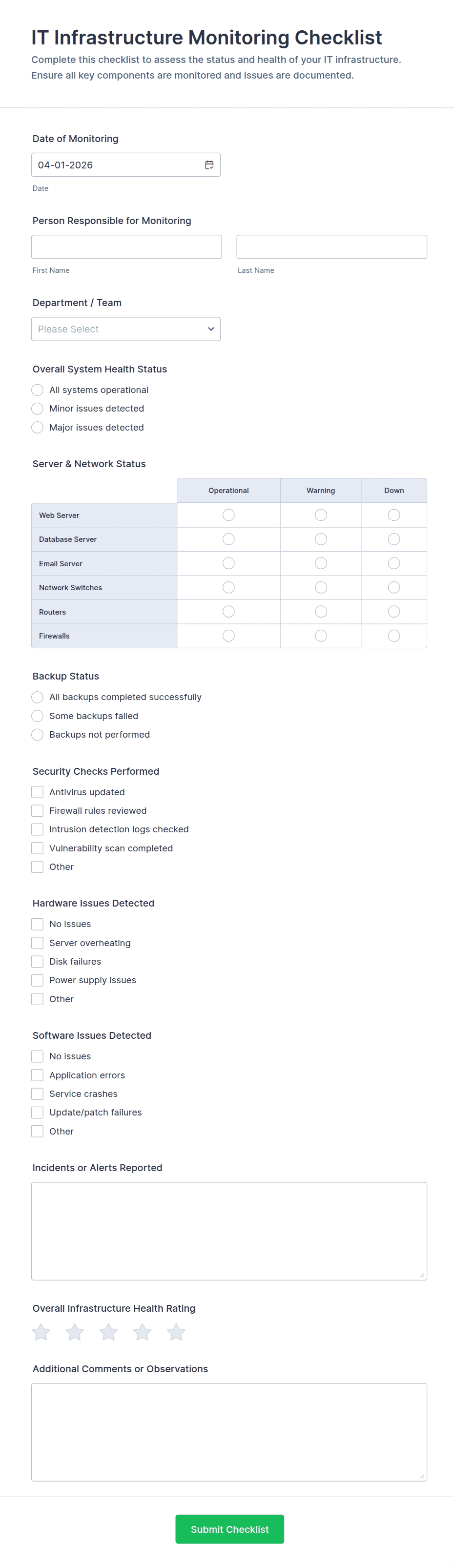 IT Infrastructure Monitoring Checklist

Complete this checklist to assess the status and health of your IT infrastructure. Ensure all key components are monitored and issues are documented.

Date of Monitoring

04-01-2026

Date

Person Responsible for Monitoring

First Name

Last Name

Department / Team

Please Select

Overall System Health Status

All systems operational

Minor issues detected

Major issues detected

Server & Network Status

| | Operational | Warning | Down |
|---|---|---|---|
| Web Server | | | |
| Database Server | | | |
| Email Server | | | |
| Network Switches | | | |
| Routers | | | |
| Firewalls | | | |

Backup Status

All backups completed successfully

Some backups failed

Backups not performed

Security Checks Performed

Antivirus updated

Firewall rules reviewed

Intrusion detection logs checked

Vulnerability scan completed

Other

Hardware Issues Detected

No issues

Server overheating

Disk failures

Power supply issues

Other

Software Issues Detected

No issues

Application errors

Service crashes

Update/patch failures

Other

Incidents or Alerts Reported

Overall Infrastructure Health Rating

Additional Comments or Observations

Submit Checklist